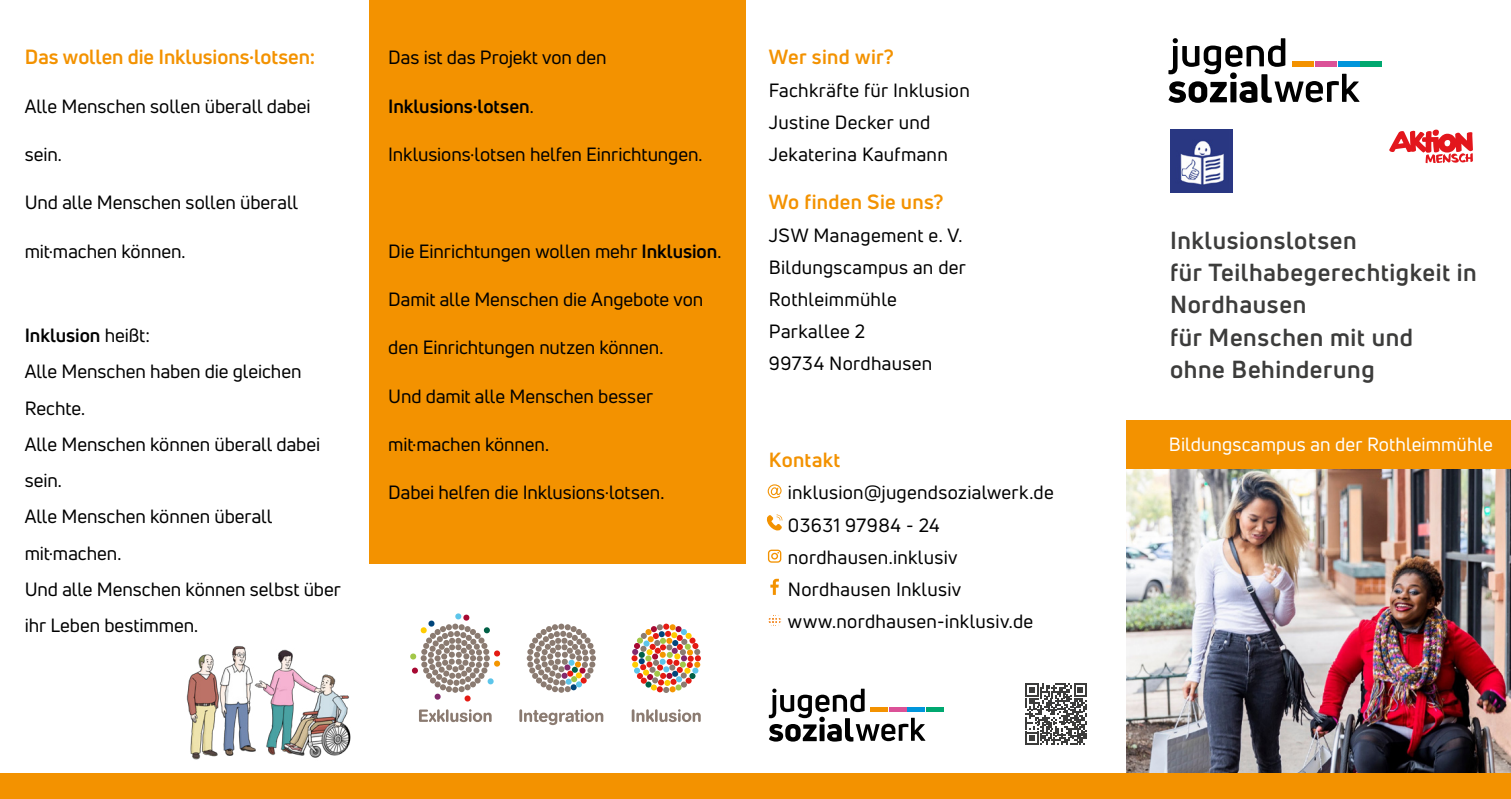 Das wollen die Inklusions·lotsen:

Alle Menschen sollen überall dabei sein.

Und alle Menschen sollen überall mit·machen können.

Inklusion heißt:
Alle Menschen haben die gleichen Rechte.
Alle Menschen können überall dabei sein.
Alle Menschen können überall mit·machen.
Und alle Menschen können selbst über ihr Leben bestimmen.

Das ist das Projekt von den

Inklusions·lotsen.

Inklusions·lotsen helfen Einrichtungen.

Die Einrichtungen wollen mehr Inklusion.

Damit alle Menschen die Angebote von den Einrichtungen nutzen können.

Und damit alle Menschen besser mit·machen können.

Dabei helfen die Inklusions·lotsen.

Exklusion Integration Inklusion

Wer sind wir?
Fachkräfte für Inklusion
Justine Decker und
Jekaterina Kaufmann

Wo finden Sie uns?
JSW Management e. V.
Bildungscampus an der
Rothleimmühle
Parkallee 2
99734 Nordhausen

Kontakt
inklusion@jugendsozialwerk.de
03631 97984 - 24
nordhausen.inklusiv
Nordhausen Inklusiv
www.nordhausen-inklusiv.de

jugend sozialwerk

jugend sozialwerk

Aktion MENSCH

Inklusionslotsen
für Teilhabegerechtigkeit in Nordhausen
für Menschen mit und ohne Behinderung

Bildungscampus an der Rothleimmühle